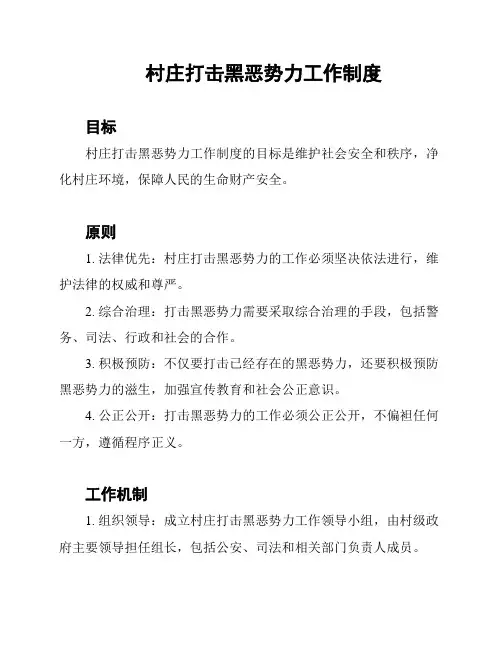 村庄打击黑恶势力工作制度

目标

村庄打击黑恶势力工作制度的目标是维护社会安全和秩序，净化村庄环境，保障人民的生命财产安全。

原则

1. 法律优先：村庄打击黑恶势力的工作必须坚决依法进行，维护法律的权威和尊严。

2. 综合治理：打击黑恶势力需要采取综合治理的手段，包括警务、司法、行政和社会的合作。

3. 积极预防：不仅要打击已经存在的黑恶势力，还要积极预防黑恶势力的滋生，加强宣传教育和社会公正意识。

4. 公正公开：打击黑恶势力的工作必须公正公开，不偏袒任何一方，遵循程序正义。

工作机制

1. 组织领导：成立村庄打击黑恶势力工作领导小组，由村级政府主要领导担任组长，包括公安、司法和相关部门负责人成员。